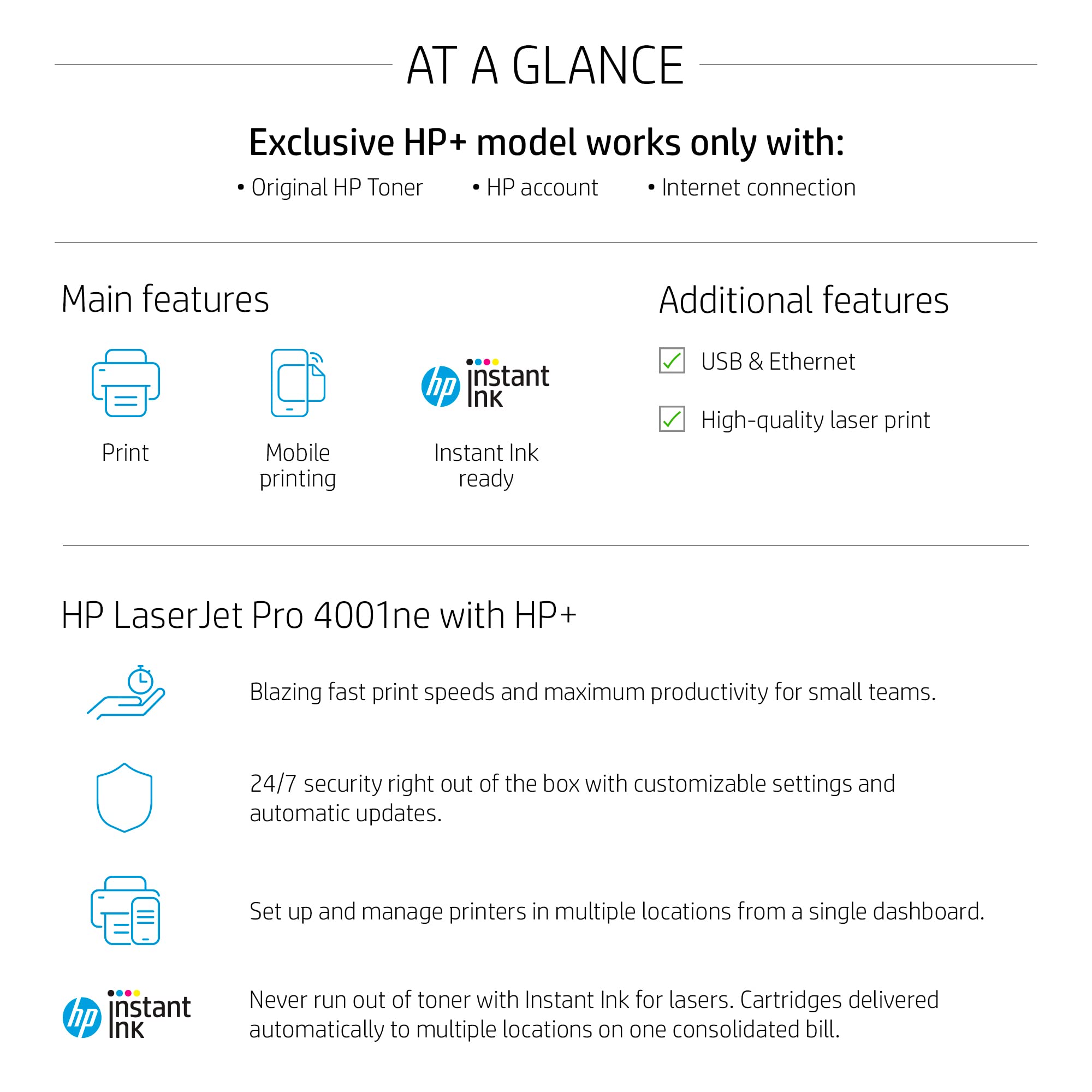 AT A GLANCE

Exclusive HP+ model works only with:

• Original HP Toner • HP account • Internet connection

Main features

Print

Mobile printing

hp instant ink

Instant Ink ready

Additional features

USB & Ethernet

High-quality laser print

HP LaserJet Pro 4001ne with HP+

Blazing fast print speeds and maximum productivity for small teams.

24/7 security right out of the box with customizable settings and automatic updates.

Set up and manage printers in multiple locations from a single dashboard.

hp instant ink

Never run out of toner with Instant Ink for lasers. Cartridges delivered automatically to multiple locations on one consolidated bill.